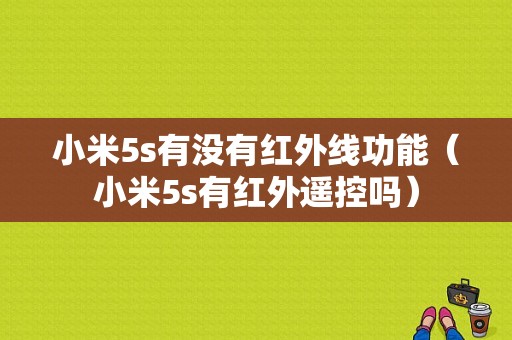 小米5s有没有红外线功能（小米5s有红外遥控吗）